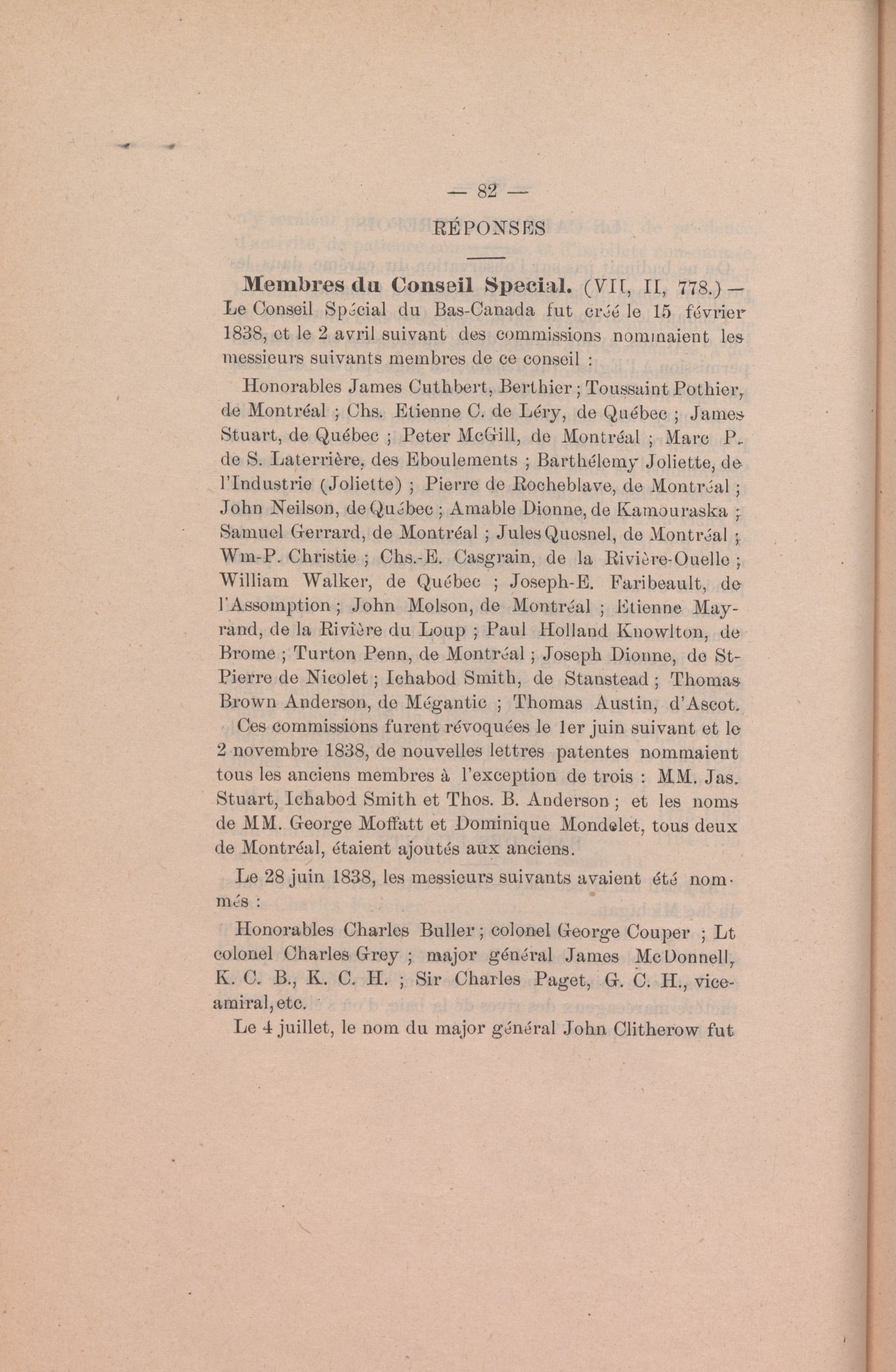 — 82 —

RÉPONSES

Membres du Conseil Special. (VII, II, 778.) — Le Conseil Spécial du Bas-Canada fut créé le 15 février 1838, et le 2 avril suivant des commissions nommaient les messieurs suivants membres de ce conseil :

Honorables James Cuthbert, Berthier ; Toussaint Pothier, de Montréal ; Chs. Etienne C. de Léry, de Québec ; James Stuart, de Québec ; Peter McGill, de Montréal ; Marc P. de S. Laterrière, des Eboulements ; Barthélemy Joliette, de l'Industrie (Joliette) ; Pierre de Rocheblave, de Montréal ; John Neilson, de Québec ; Amable Dionne, de Kamouraska ; Samuel Gerrard, de Montréal ; Jules Quesnel, de Montréal ; Wm-P. Christie ; Chs.-E. Casgrain, de la Rivière-Ouelle ; William Walker, de Québec ; Joseph-E. Faribeault, de l'Assomption ; John Molson, de Montréal ; Etienne Mayrand, de la Rivière du Loup ; Paul Holland Knowlton, de Brome ; Turton Penn, de Montréal ; Joseph Dionne, de St-Pierre de Nicolet ; Ichabod Smith, de Stanstead ; Thomas Brown Anderson, de Mégantic ; Thomas Austin, d'Ascot.

Ces commissions furent révoquées le 1er juin suivant et le 2 novembre 1838, de nouvelles lettres patentes nommaient tous les anciens membres à l'exception de trois : MM. Jas. Stuart, Ichabod Smith et Thos. B. Anderson ; et les noms de MM. George Moffatt et Dominique Mondelet, tous deux de Montréal, étaient ajoutés aux anciens.

Le 28 juin 1838, les messieurs suivants avaient été nommés :

Honorables Charles Buller ; colonel George Couper ; Lt colonel Charles Grey ; major général James McDonnell, K. C. B., K. C. H. ; Sir Charles Paget, G. C. H., vice-amiral, etc.

Le 4 juillet, le nom du major général John Clitherow fut